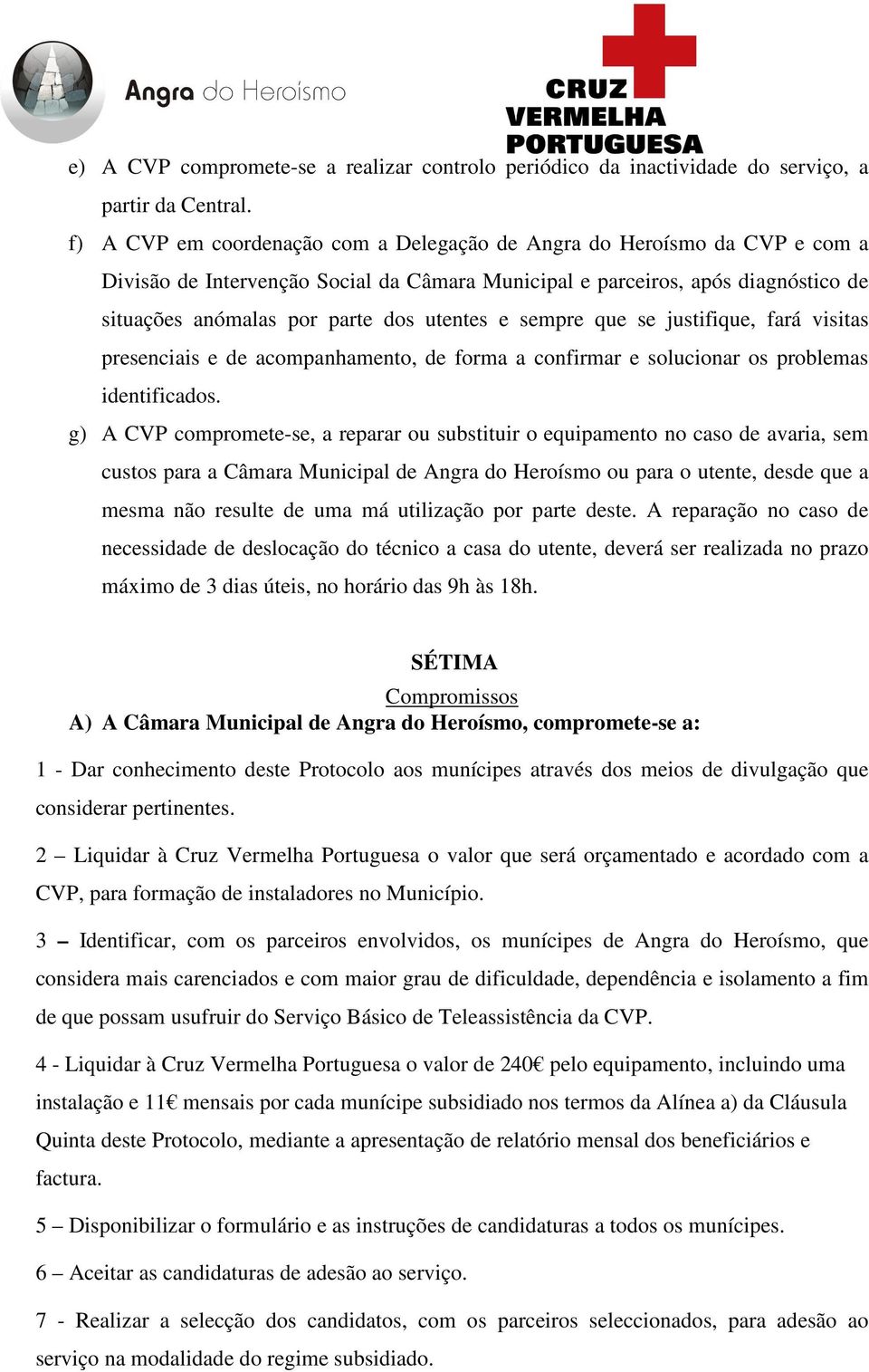 Angra do Heroísmo

CRUZ VERMELHA PORTUGUESA

e) A CVP compromete-se a realizar controlo periódico da inactividade do serviço, a partir da Central.

f) A CVP em coordenação com a Delegação de Angra do Heroísmo da CVP e com a Divisão de Intervenção Social da Câmara Municipal e parceiros, após diagnóstico de situações anómalas por parte dos utentes e sempre que se justifique, fará visitas presenciais e de acompanhamento, de forma a confirmar e solucionar os problemas identificados.

g) A CVP compromete-se, a reparar ou substituir o equipamento no caso de avaria, sem custos para a Câmara Municipal de Angra do Heroísmo ou para o utente, desde que a mesma não resulte de uma má utilização por parte deste. A reparação no caso de necessidade de deslocação do técnico a casa do utente, deverá ser realizada no prazo máximo de 3 dias úteis, no horário das 9h às 18h.

SÉTIMA

Compromissos

A) A Câmara Municipal de Angra do Heroísmo, compromete-se a:

1 - Dar conhecimento deste Protocolo aos munícipes através dos meios de divulgação que considerar pertinentes.

2 – Liquidar à Cruz Vermelha Portuguesa o valor que será orçamentado e acordado com a CVP, para formação de instaladores no Município.

3 – Identificar, com os parceiros envolvidos, os munícipes de Angra do Heroísmo, que considera mais carenciados e com maior grau de dificuldade, dependência e isolamento a fim de que possam usufruir do Serviço Básico de Teleassistência da CVP.

4 - Liquidar à Cruz Vermelha Portuguesa o valor de 240€ pelo equipamento, incluindo uma instalação e 11€ mensais por cada munícipe subsidiado nos termos da Alínea a) da Cláusula Quinta deste Protocolo, mediante a apresentação de relatório mensal dos beneficiários e factura.

5 – Disponibilizar o formulário e as instruções de candidaturas a todos os munícipes.

6 – Aceitar as candidaturas de adesão ao serviço.

7 - Realizar a selecção dos candidatos, com os parceiros seleccionados, para adesão ao serviço na modalidade do regime subsidiado.